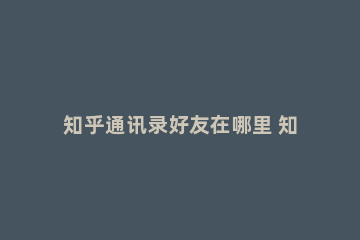 知乎通讯录好友在哪里 知